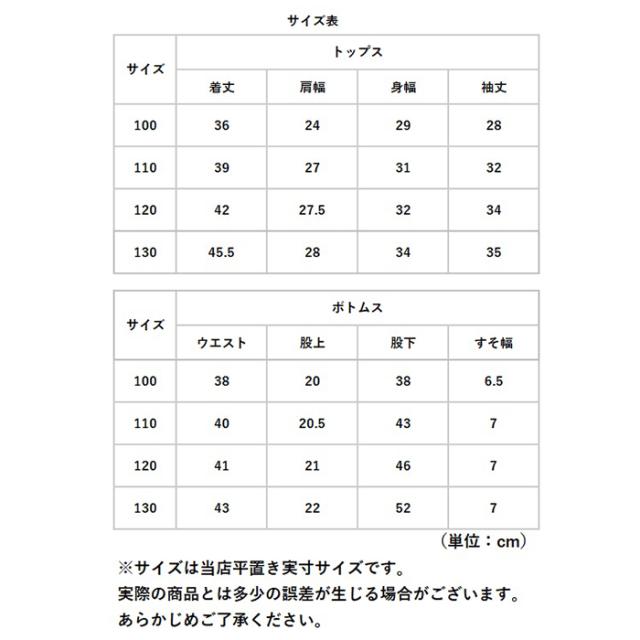 サイズ表

| サイズ | トップス | | | |
|---|---|---|---|---|
| | 着丈 | 肩幅 | 身幅 | 袖丈 |
| 100 | 36 | 24 | 29 | 28 |
| 110 | 39 | 27 | 31 | 32 |
| 120 | 42 | 27.5 | 32 | 34 |
| 130 | 45.5 | 28 | 34 | 35 |

| サイズ | ボトムス | | | |
|---|---|---|---|---|
| | ウエスト | 股上 | 股下 | すそ幅 |
| 100 | 38 | 20 | 38 | 6.5 |
| 110 | 40 | 20.5 | 43 | 7 |
| 120 | 41 | 21 | 46 | 7 |
| 130 | 43 | 22 | 52 | 7 |

（単位：cm）

※サイズは当店平置き実寸サイズです。
実際の商品とは多少の誤差が生じる場合がございます。
あらかじめご了承ください。